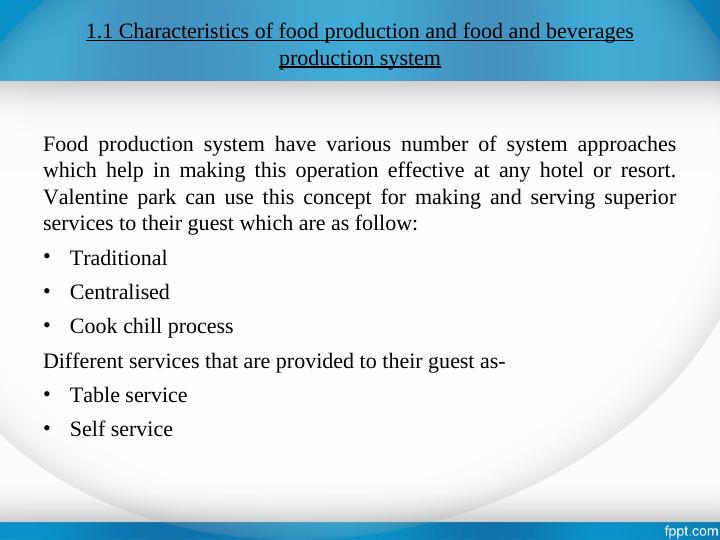 1.1 Characteristics of food production and food and beverages production system

Food production system have various number of system approaches which help in making this operation effective at any hotel or resort. Valentine park can use this concept for making and serving superior services to their guest which are as follow:

• Traditional
• Centralised
• Cook chill process

Different services that are provided to their guest as-

• Table service
• Self service

fppt.com